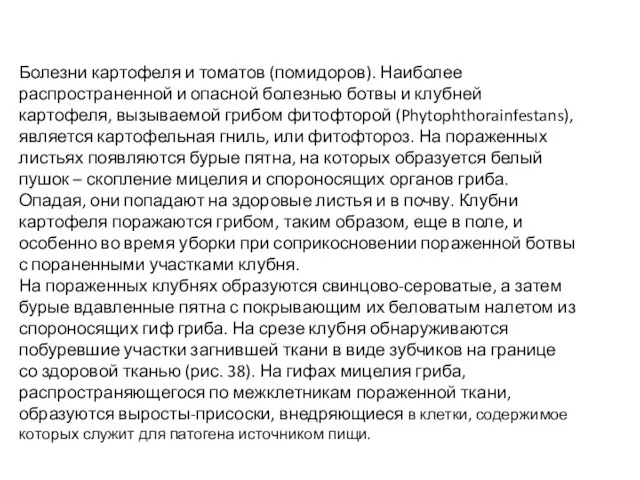 Болезни картофеля и томатов (помидоров). Наиболее распространенной и опасной болезнью ботвы и клубней картофеля, вызываемой грибом фитофторой (Phytophthorainfestans), является картофельная гниль, или фитофтороз. На пораженных листьях появляются бурые пятна, на которых образуется белый пушок – скопление мицелия и спороносящих органов гриба. Опадая, они попадают на здоровые листья и в почву. Клубни картофеля поражаются грибом, таким образом, еще в поле, и особенно во время уборки при соприкосновении пораженной ботвы с пораненными участками клубня.
На пораженных клубнях образуются свинцово-сероватые, а затем бурые вдавленные пятна с покрывающим их беловатым налетом из спороносящих гиф гриба. На срезе клубня обнаруживаются побуревшие участки загнившей ткани в виде зубчиков на границе со здоровой тканью (рис. 38). На гифах мицелия гриба, распространяющегося по межклетникам пораженной ткани, образуются выросты-присоски, внедряющиеся в клетки, содержимое которых служит для патогена источником пищи.